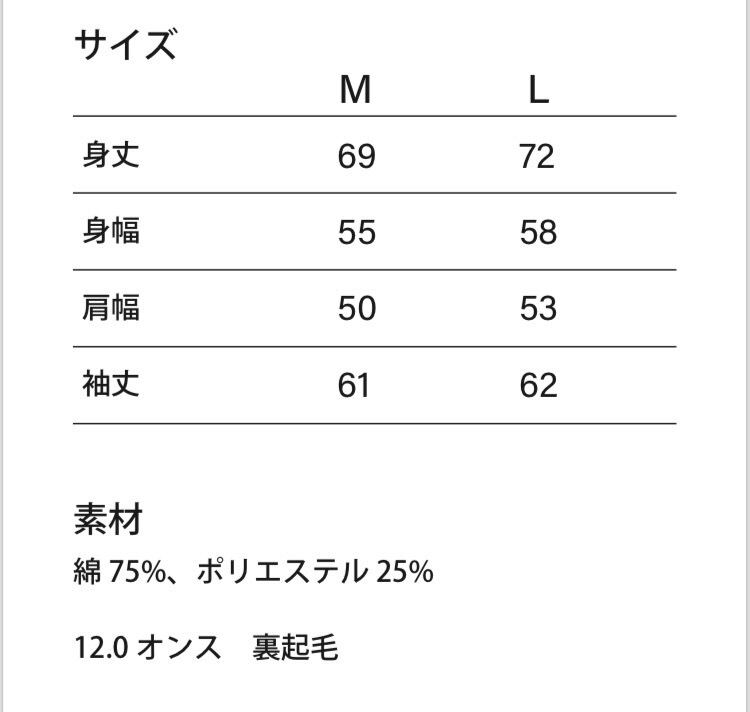 サイズ

|  | M | L |
|---|---|---|
| 身丈 | 69 | 72 |
| 身幅 | 55 | 58 |
| 肩幅 | 50 | 53 |
| 袖丈 | 61 | 62 |

素材

綿75%、ポリエステル25%

12.0オンス 裏起毛